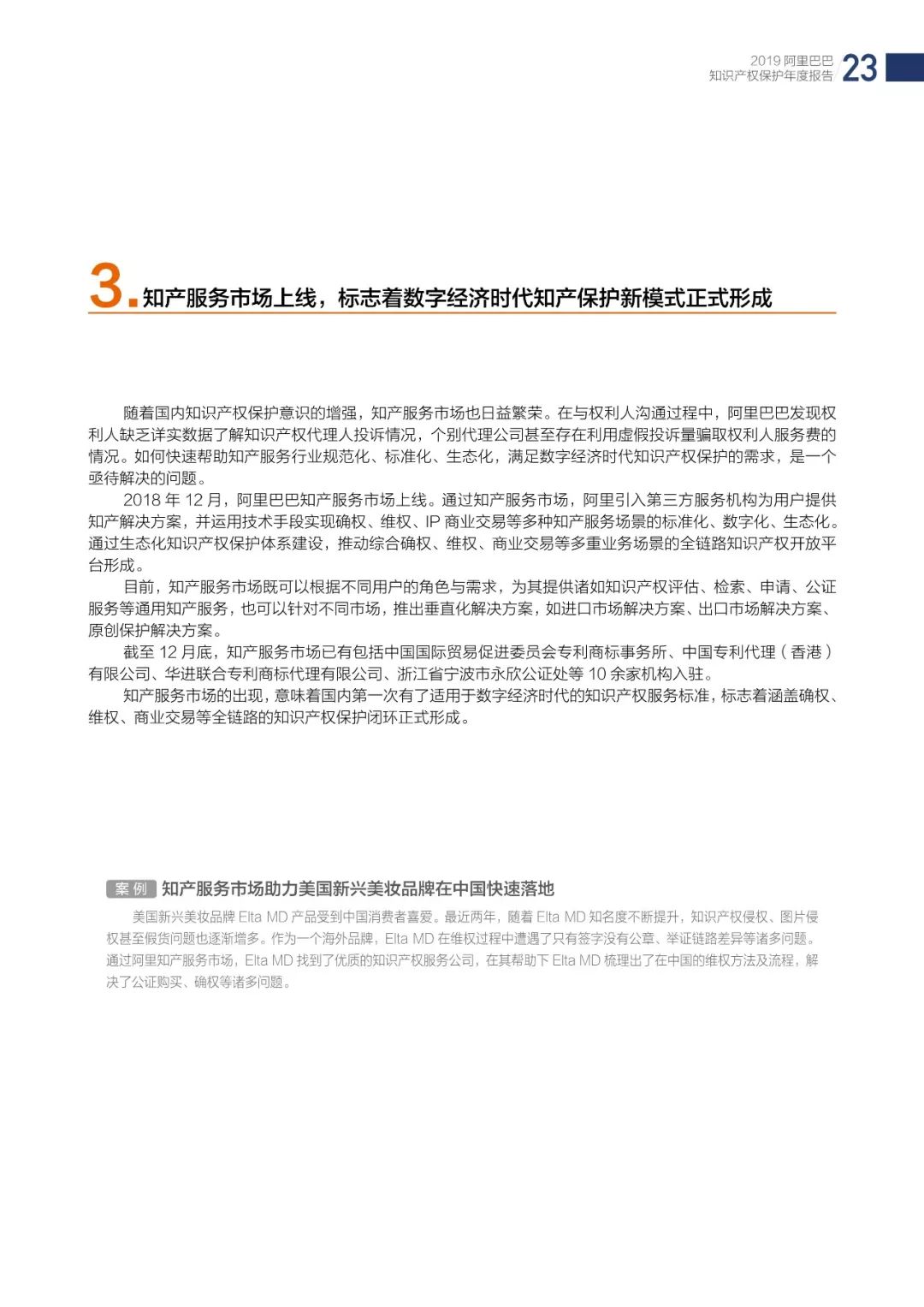 2019 阿里巴巴
知识产权保护年度报告 23

3. 知产服务市场上线，标志着数字经济时代知产保护新模式正式形成

随着国内知识产权保护意识的增强，知产服务市场也日益繁荣。在与权利人沟通过程中，阿里巴巴发现权利人缺乏详实数据了解知识产权代理人投诉情况，个别代理公司甚至存在利用虚假投诉量骗取权利人服务费的情况。如何快速帮助知产服务行业规范化、标准化、生态化，满足数字经济时代知识产权保护的需求，是一个亟待解决的问题。

2018 年 12 月，阿里巴巴知产服务市场上线。通过知产服务市场，阿里引入第三方服务机构为用户提供知产解决方案，并运用技术手段实现确权、维权、IP 商业交易等多种知产服务场景的标准化、数字化、生态化。通过生态化知识产权保护体系建设，推动综合确权、维权、商业交易等多重业务场景的全链路知识产权开放平台形成。

目前，知产服务市场既可以根据不同用户的角色与需求，为其提供诸如知识产权评估、检索、申请、公证服务等通用知产服务，也可以针对不同市场，推出垂直化解决方案，如进口市场解决方案、出口市场解决方案、原创保护解决方案。

截至 12 月底，知产服务市场已有包括中国国际贸易促进委员会专利商标事务所、中国专利代理（香港）有限公司、华进联合专利商标代理有限公司、浙江省宁波市永欣公证处等 10 余家机构入驻。

知产服务市场的出现，意味着国内第一次有了适用于数字经济时代的知识产权服务标准，标志着涵盖确权、维权、商业交易等全链路的知识产权保护闭环正式形成。

案例 知产服务市场助力美国新兴美妆品牌在中国快速落地

美国新兴美妆品牌 Elta MD 产品受到中国消费者喜爱。最近两年，随着 Elta MD 知名度不断提升，知识产权侵权、图片侵权甚至假货问题也逐渐增多。作为一个海外品牌，Elta MD 在维权过程中遭遇了只有签字没有公章、举证链路差异等诸多问题。通过阿里知产服务市场，Elta MD 找到了优质的知识产权服务公司，在其帮助下 Elta MD 梳理出了在中国的维权方法及流程，解决了公证购买、确权等诸多问题。